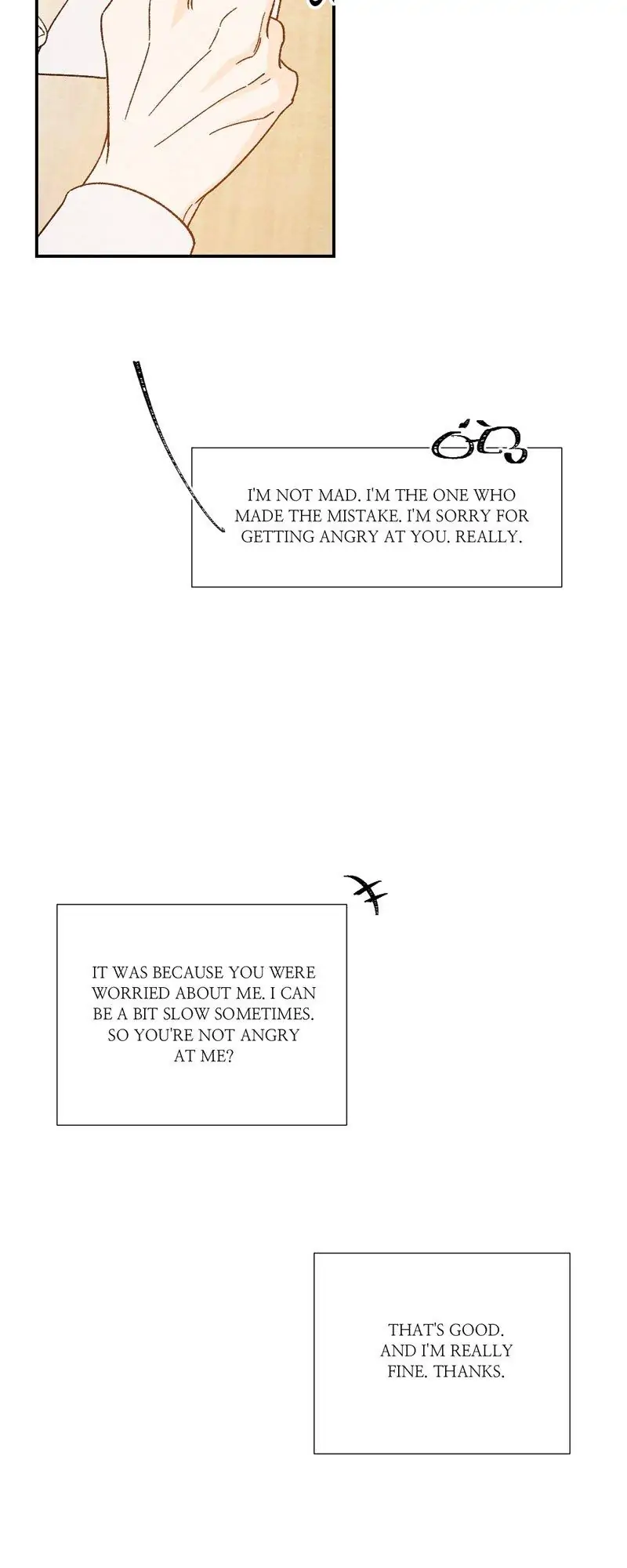 I'M NOT MAD. I'M THE ONE WHO MADE THE MISTAKE. I'M SORRY FOR GETTING ANGRY AT YOU. REALLY.

IT WAS BECAUSE YOU WERE WORRIED ABOUT ME. I CAN BE A BIT SLOW SOMETIMES. SO YOU'RE NOT ANGRY AT ME?

THAT'S GOOD. AND I'M REALLY FINE. THANKS.